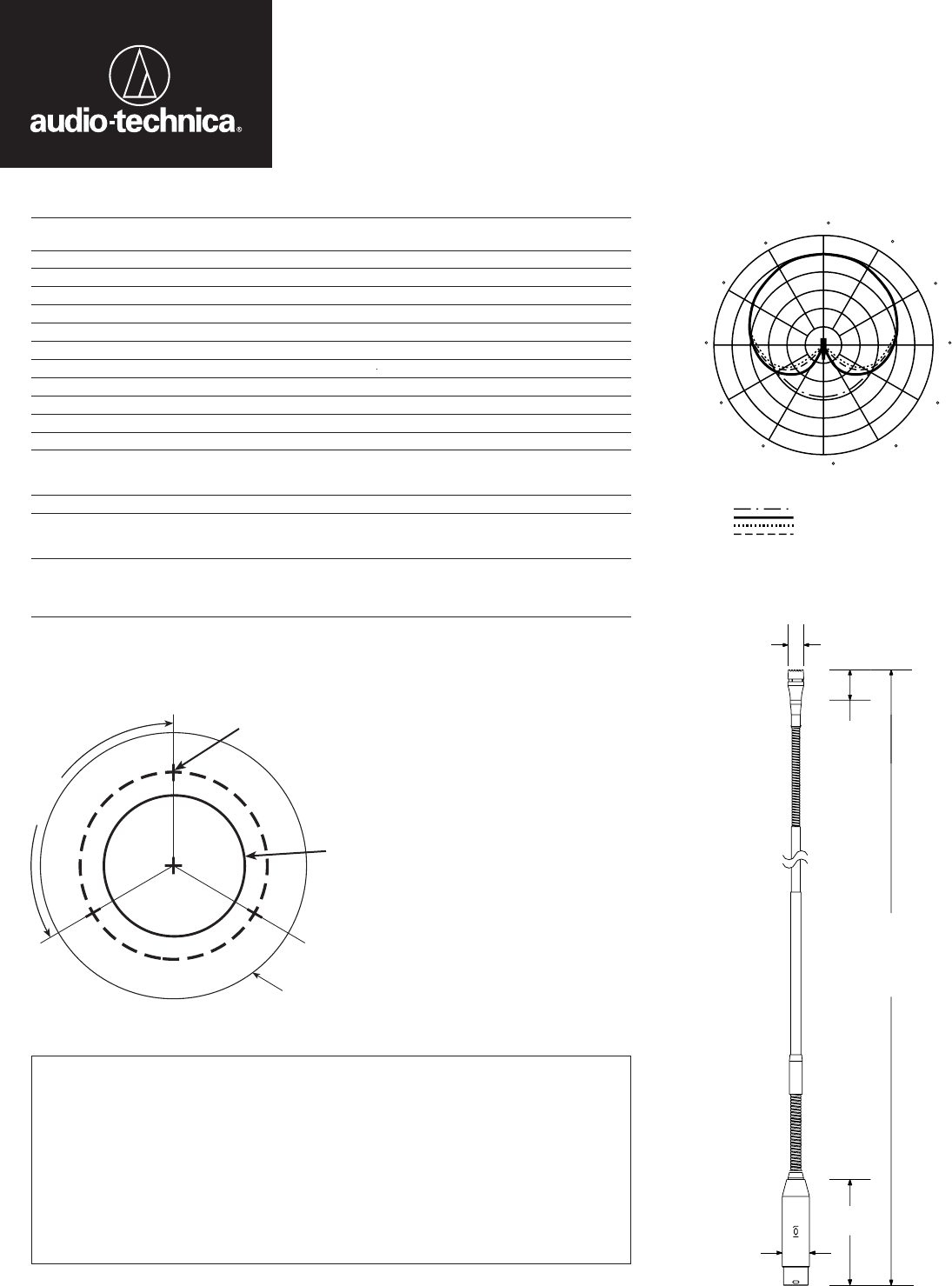 audio-technica®